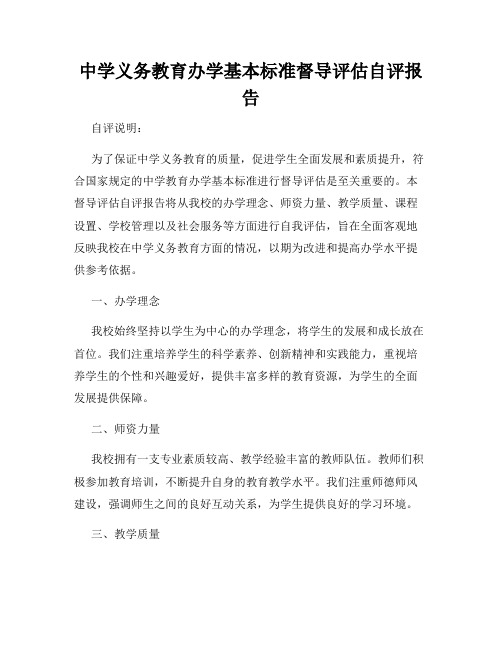 中学义务教育办学基本标准督导评估自评报告

自评说明：

为了保证中学义务教育的质量，促进学生全面发展和素质提升，符合国家规定的中学教育办学基本标准进行督导评估是至关重要的。本督导评估自评报告将从我校的办学理念、师资力量、教学质量、课程设置、学校管理以及社会服务等方面进行自我评估，旨在全面客观地反映我校在中学义务教育方面的情况，以期为改进和提高办学水平提供参考依据。

一、办学理念

我校始终坚持以学生为中心的办学理念，将学生的发展和成长放在首位。我们注重培养学生的科学素养、创新精神和实践能力，重视培养学生的个性和兴趣爱好，提供丰富多样的教育资源，为学生的全面发展提供保障。

二、师资力量

我校拥有一支专业素质较高、教学经验丰富的教师队伍。教师们积极参加教育培训，不断提升自身的教育教学水平。我们注重师德师风建设，强调师生之间的良好互动关系，为学生提供良好的学习环境。

三、教学质量